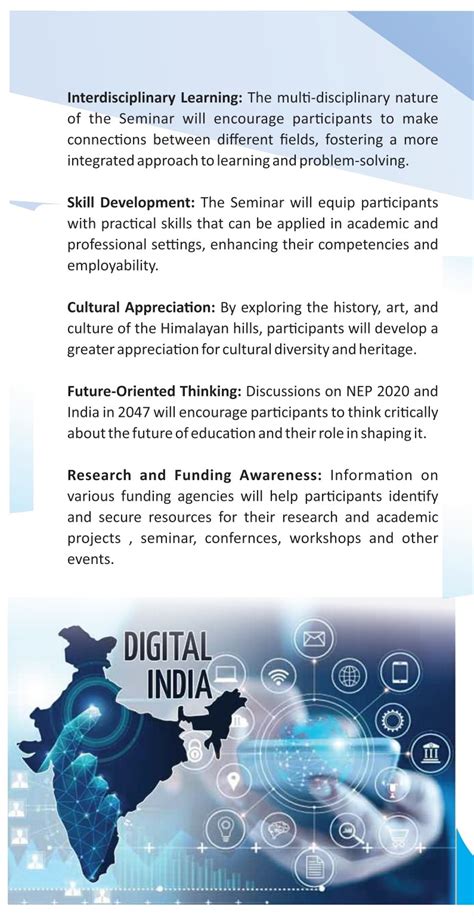 Interdisciplinary Learning: The multi-disciplinary nature of the Seminar will encourage participants to make connections between different fields, fostering a more integrated approach to learning and problem-solving.

Skill Development: The Seminar will equip participants with practical skills that can be applied in academic and professional settings, enhancing their competencies and employability.

Cultural Appreciation: By exploring the history, art, and culture of the Himalayan hills, participants will develop a greater appreciation for cultural diversity and heritage.

Future-Oriented Thinking: Discussions on NEP 2020 and India in 2047 will encourage participants to think critically about the future of education and their role in shaping it.

Research and Funding Awareness: Information on various funding agencies will help participants identify and secure resources for their research and academic projects , seminar, confernces, workshops and other events.

DIGITAL INDIA